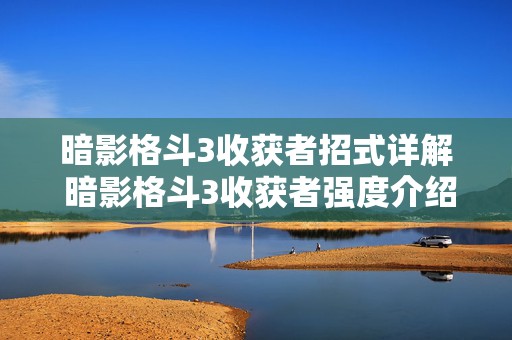 暗影格斗3收获者招式详解
暗影格斗3收获者强度介绍